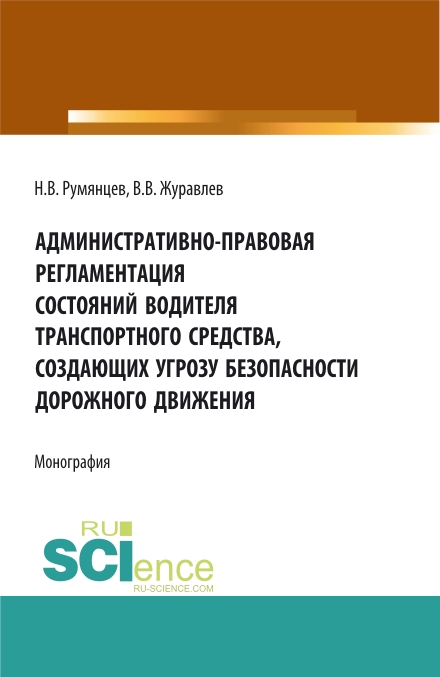 Н.В. Румянцев, В.В. Журавлев

АДМИНИСТРАТИВНО-ПРАВОВАЯ РЕГЛАМЕНТАЦИЯ СОСТОЯНИЙ ВОДИТЕЛЯ ТРАНСПОРТНОГО СРЕДСТВА, СОЗДАЮЩИХ УГРОЗУ БЕЗОПАСНОСТИ ДОРОЖНОГО ДВИЖЕНИЯ

Монография

RU
SCIence
RU-SCIENCE.COM